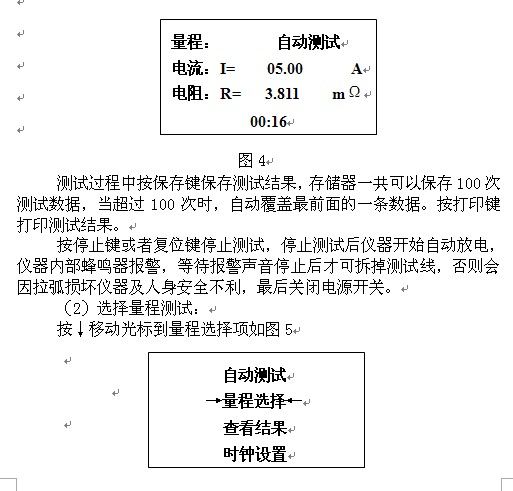 量程：　　自动测试

电流：I=　　05.00　　A

电阻：R=　　3.811　　mΩ

00:16

图 4

测试过程中按保存键保存测试结果，存储器一共可以保存 100 次测试数据，当超过 100 次时，自动覆盖最前面的一条数据。按打印键打印测试结果。

按停止键或者复位键停止测试，停止测试后仪器开始自动放电，仪器内部蜂鸣器报警，等待报警声音停止后才可拆掉测试线，否则会因拉弧损坏仪器及人身安全不利，最后关闭电源开关。

（2）选择量程测试：

按↓移动光标到量程选择项如图 5

自动测试

→量程选择←

查看结果

时钟设置